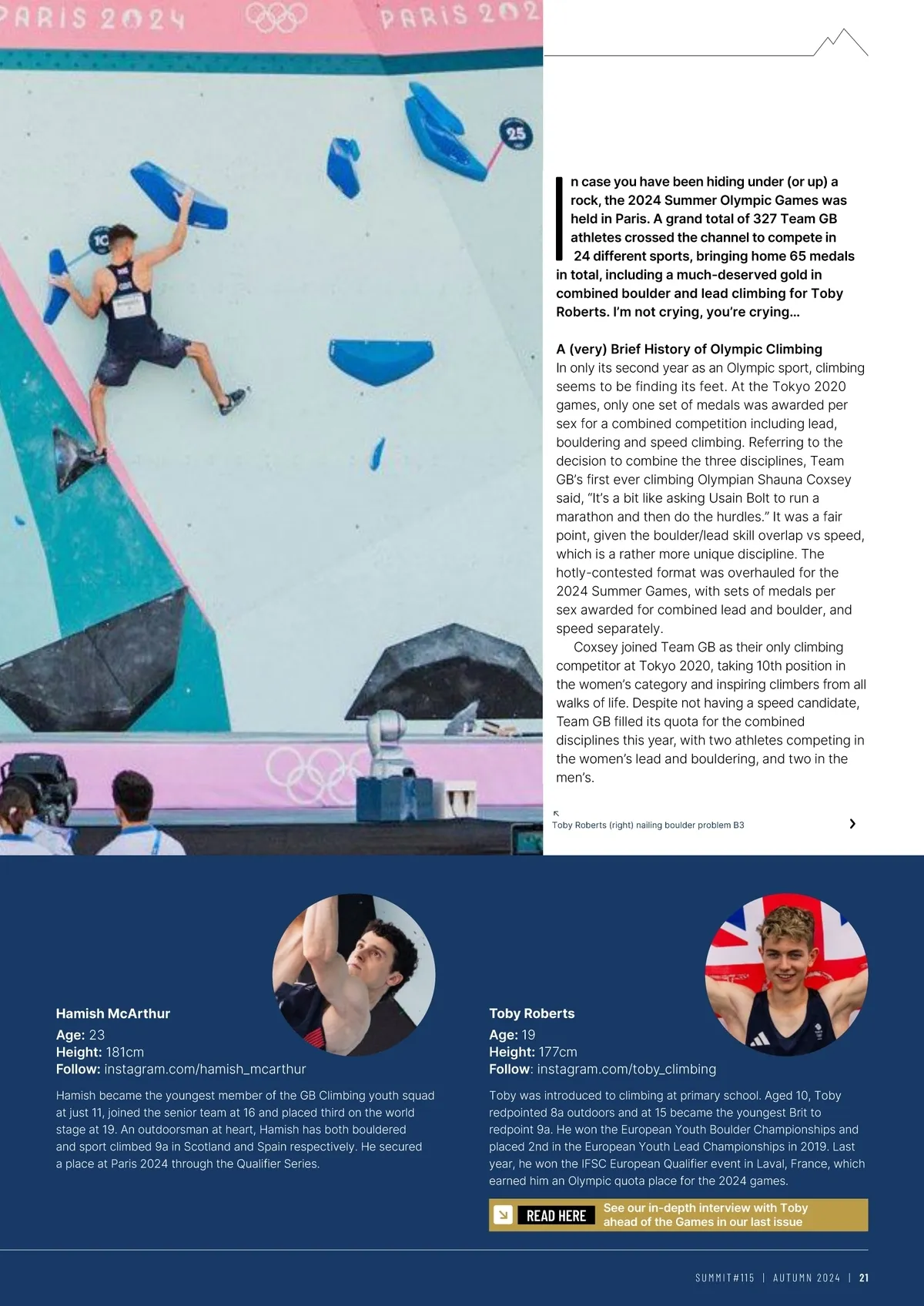 PARIS 2024

PARIS 202

25

10

In case you have been hiding under (or up) a rock, the 2024 Summer Olympic Games was held in Paris. A grand total of 327 Team GB athletes crossed the channel to compete in 24 different sports, bringing home 65 medals in total, including a much-deserved gold in combined boulder and lead climbing for Toby Roberts. I'm not crying, you're crying…

A (very) Brief History of Olympic Climbing
In only its second year as an Olympic sport, climbing seems to be finding its feet. At the Tokyo 2020 games, only one set of medals was awarded per sex for a combined competition including lead, bouldering and speed climbing. Referring to the decision to combine the three disciplines, Team GB's first ever climbing Olympian Shauna Coxsey said, "It's a bit like asking Usain Bolt to run a marathon and then do the hurdles." It was a fair point, given the boulder/lead skill overlap vs speed, which is a rather more unique discipline. The hotly-contested format was overhauled for the 2024 Summer Games, with sets of medals per sex awarded for combined lead and boulder, and speed separately.

Coxsey joined Team GB as their only climbing competitor at Tokyo 2020, taking 10th position in the women's category and inspiring climbers from all walks of life. Despite not having a speed candidate, Team GB filled its quota for the combined disciplines this year, with two athletes competing in the women's lead and bouldering, and two in the men's.

Toby Roberts (right) nailing boulder problem B3

Hamish McArthur
Age: 23
Height: 181cm
Follow: instagram.com/hamish_mcarthur

Hamish became the youngest member of the GB Climbing youth squad at just 11, joined the senior team at 16 and placed third on the world stage at 19. An outdoorsman at heart, Hamish has both bouldered and sport climbed 9a in Scotland and Spain respectively. He secured a place at Paris 2024 through the Qualifier Series.

Toby Roberts
Age: 19
Height: 177cm
Follow: instagram.com/toby_climbing

Toby was introduced to climbing at primary school. Aged 10, Toby redpointed 8a outdoors and at 15 became the youngest Brit to redpoint 9a. He won the European Youth Boulder Championships and placed 2nd in the European Youth Lead Championships in 2019. Last year, he won the IFSC European Qualifier event in Laval, France, which earned him an Olympic quota place for the 2024 games.

READ HERE See our in-depth interview with Toby ahead of the Games in our last issue

SUMMIT#115 | AUTUMN 2024 | 21